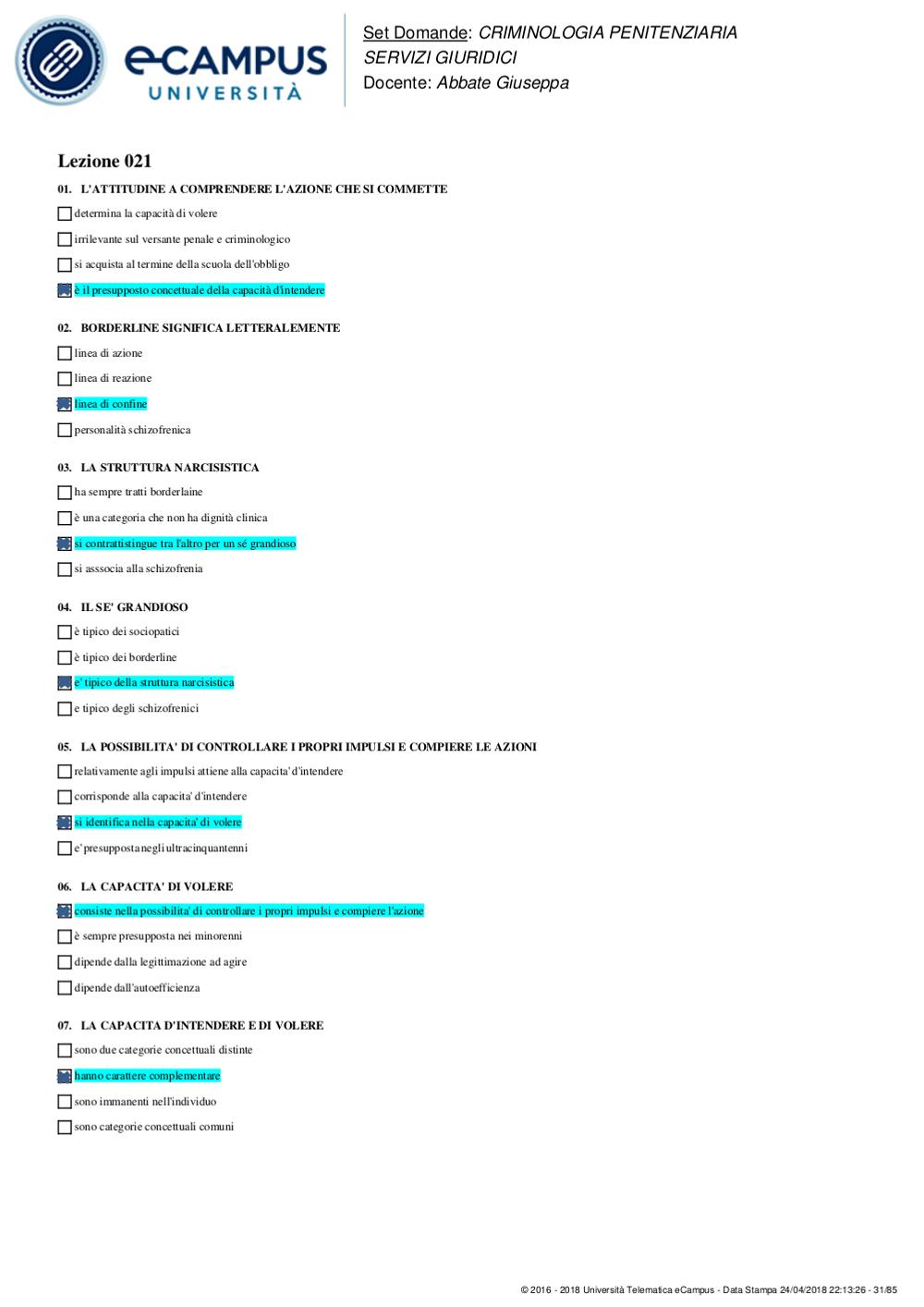 eCAMPUS UNIVERSITÀ

Set Domande: CRIMINOLOGIA PENITENZIARIA
SERVIZI GIURIDICI
Docente: Abbate Giuseppa

Lezione 021

01. L'ATTITUDINE A COMPRENDERE L'AZIONE CHE SI COMMETTE

determina la capacità di volere

irrilevante sul versante penale e criminologico

si acquista al termine della scuola dell'obbligo

è il presupposto concettuale della capacità d'intendere

02. BORDERLINE SIGNIFICA LETTERALEMENTE

linea di azione

linea di reazione

linea di confine

personalità schizofrenica

03. LA STRUTTURA NARCISISTICA

ha sempre tratti borderlaine

è una categoria che non ha dignità clinica

si contrattistingue tra l'altro per un sé grandioso

si asssocia alla schizofrenia

04. IL SE' GRANDIOSO

è tipico dei sociopatici

è tipico dei borderline

e' tipico della struttura narcisistica

e tipico degli schizofrenici

05. LA POSSIBILITA' DI CONTROLLARE I PROPRI IMPULSI E COMPIERE LE AZIONI

relativamente agli impulsi attiene alla capacita' d'intendere

corrisponde alla capacita' d'intendere

si identifica nella capacita' di volere

e' presupposta negli ultracinquantenni

06. LA CAPACITA' DI VOLERE

consiste nella possibilita' di controllare i propri impulsi e compiere l'azione

è sempre presupposta nei minorenni

dipende dalla legittimazione ad agire

dipende dall'autoefficienza

07. LA CAPACITA D'INTENDERE E DI VOLERE

sono due categorie concettuali distinte

hanno carattere complementare

sono immanenti nell'individuo

sono categorie concettuali comuni

© 2016 - 2018 Università Telematica eCampus - Data Stampa 24/04/2018 22:13:26 - 31/85